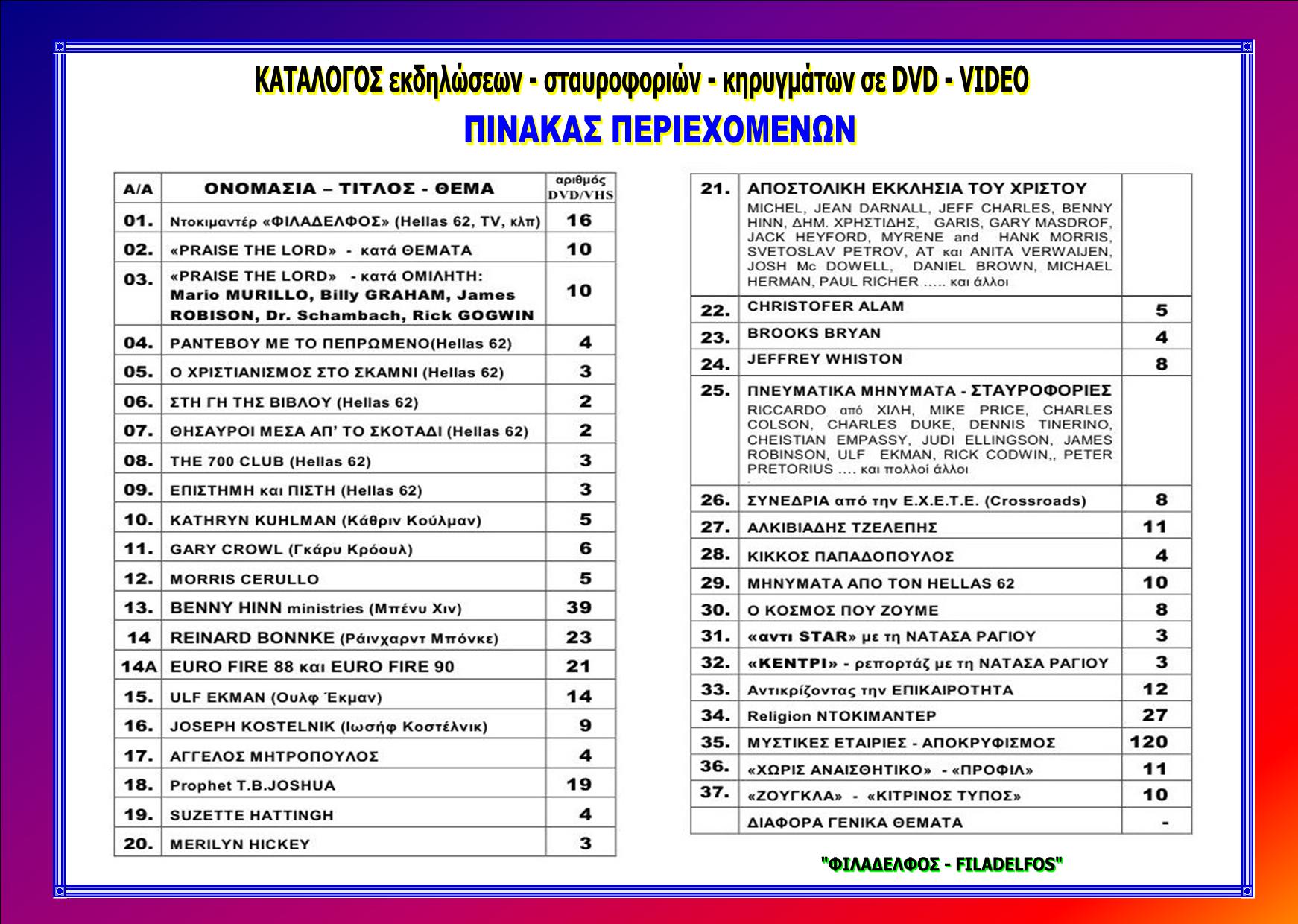 ΚΑΤΑΛΟΓΟΣ εκδηλώσεων - σταυροφοριών - κηρυγμάτων σε DVD - VIDEO

ΠΙΝΑΚΑΣ ΠΕΡΙΕΧΟΜΕΝΩΝ

| Α/Α | ΟΝΟΜΑΣΙΑ – ΤΙΤΛΟΣ - ΘΕΜΑ | αριθμός DVD/VHS |
|---|---|---|
| 01. | Ντοκιμαντέρ «ΦΙΛΑΔΕΛΦΟΣ» (Hellas 62, TV, κλπ) | 16 |
| 02. | «PRAISE THE LORD» - κατά ΘΕΜΑΤΑ | 10 |
| 03. | «PRAISE THE LORD» - κατά ΟΜΙΛΗΤΗ: Mario MURILLO, Billy GRAHAM, James ROBISON, Dr. Schambach, Rick GOGWIN | 10 |
| 04. | ΡΑΝΤΕΒΟΥ ΜΕ ΤΟ ΠΕΠΡΩΜΕΝΟ(Hellas 62) | 4 |
| 05. | Ο ΧΡΙΣΤΙΑΝΙΣΜΟΣ ΣΤΟ ΣΚΑΜΝΙ (Hellas 62) | 3 |
| 06. | ΣΤΗ ΓΗ ΤΗΣ ΒΙΒΛΟΥ (Hellas 62) | 2 |
| 07. | ΘΗΣΑΥΡΟΙ ΜΕΣΑ ΑΠ' ΤΟ ΣΚΟΤΑΔΙ (Hellas 62) | 2 |
| 08. | THE 700 CLUB (Hellas 62) | 3 |
| 09. | ΕΠΙΣΤΗΜΗ και ΠΙΣΤΗ (Hellas 62) | 3 |
| 10. | KATHRYN KUHLMAN (Κάθριν Κούλμαν) | 5 |
| 11. | GARY CROWL (Γκάρυ Κρόουλ) | 6 |
| 12. | MORRIS CERULLO | 5 |
| 13. | BENNY HINN ministries (Μπένυ Χιν) | 39 |
| 14 | REINARD BONNKE (Ράινχαρντ Μπόνκε) | 23 |
| 14A | EURO FIRE 88 και EURO FIRE 90 | 21 |
| 15. | ULF EKMAN (Ουλφ Έκμαν) | 14 |
| 16. | JOSEPH KOSTELNIK (Ιωσήφ Κοστέλνικ) | 9 |
| 17. | ΑΓΓΕΛΟΣ ΜΗΤΡΟΠΟΥΛΟΣ | 4 |
| 18. | Prophet T.B.JOSHUA | 19 |
| 19. | SUZETTE HATTINGH | 4 |
| 20. | MERILYN HICKEY | 3 |

| | | |
|---|---|---|
| 21. | ΑΠΟΣΤΟΛΙΚΗ ΕΚΚΛΗΣΙΑ ΤΟΥ ΧΡΙΣΤΟΥ MICHEL, JEAN DARNALL, JEFF CHARLES, BENNY HINN, ΔΗΜ. ΧΡΗΣΤΙΔΗΣ, GARIS, GARY MASDROF, JACK HEYFORD, MYRENE and HANK MORRIS, SVETOSLAV PETROV, AT και ANITA VERWAIJEN, JOSH Mc DOWELL, DANIEL BROWN, MICHAEL HERMAN, PAUL RICHER ….. και άλλοι | |
| 22. | CHRISTOFER ALAM | 5 |
| 23. | BROOKS BRYAN | 4 |
| 24. | JEFFREY WHISTON | 8 |
| 25. | ΠΝΕΥΜΑΤΙΚΑ ΜΗΝΥΜΑΤΑ - ΣΤΑΥΡΟΦΟΡΙΕΣ RICCARDO από ΧΙΛΗ, MIKE PRICE, CHARLES COLSON, CHARLES DUKE, DENNIS TINERINO, CHEISTIAN EMPASSY, JUDI ELLINGSON, JAMES ROBINSON, ULF EKMAN, RICK CODWIN,, PETER PRETORIUS …. και πολλοί άλλοι | |
| 26. | ΣΥΝΕΔΡΙΑ από την Ε.Χ.Ε.Τ.Ε. (Crossroads) | 8 |
| 27. | ΑΛΚΙΒΙΑΔΗΣ ΤΖΕΛΕΠΗΣ | 11 |
| 28. | ΚΙΚΚΟΣ ΠΑΠΑΔΟΠΟΥΛΟΣ | 4 |
| 29. | ΜΗΝΥΜΑΤΑ ΑΠΟ ΤΟΝ HELLAS 62 | 10 |
| 30. | Ο ΚΟΣΜΟΣ ΠΟΥ ΖΟΥΜΕ | 8 |
| 31. | «αντι STAR» με τη ΝΑΤΑΣΑ ΡΑΓΙΟΥ | 3 |
| 32. | «ΚΕΝΤΡΙ» - ρεπορτάζ με τη ΝΑΤΑΣΑ ΡΑΓΙΟΥ | 3 |
| 33. | Αντικρίζοντας την ΕΠΙΚΑΙΡΟΤΗΤΑ | 12 |
| 34. | Religion ΝΤΟΚΙΜΑΝΤΕΡ | 27 |
| 35. | ΜΥΣΤΙΚΕΣ ΕΤΑΙΡΙΕΣ - ΑΠΟΚΡΥΦΙΣΜΟΣ | 120 |
| 36. | «ΧΩΡΙΣ ΑΝΑΙΣΘΗΤΙΚΟ» - «ΠΡΟΦΙΛ» | 11 |
| 37. | «ΖΟΥΓΚΛΑ» - «ΚΙΤΡΙΝΟΣ ΤΥΠΟΣ» | 10 |
| | ΔΙΑΦΟΡΑ ΓΕΝΙΚΑ ΘΕΜΑΤΑ | - |

"ΦΙΛΑΔΕΛΦΟΣ - FILADELFOS"